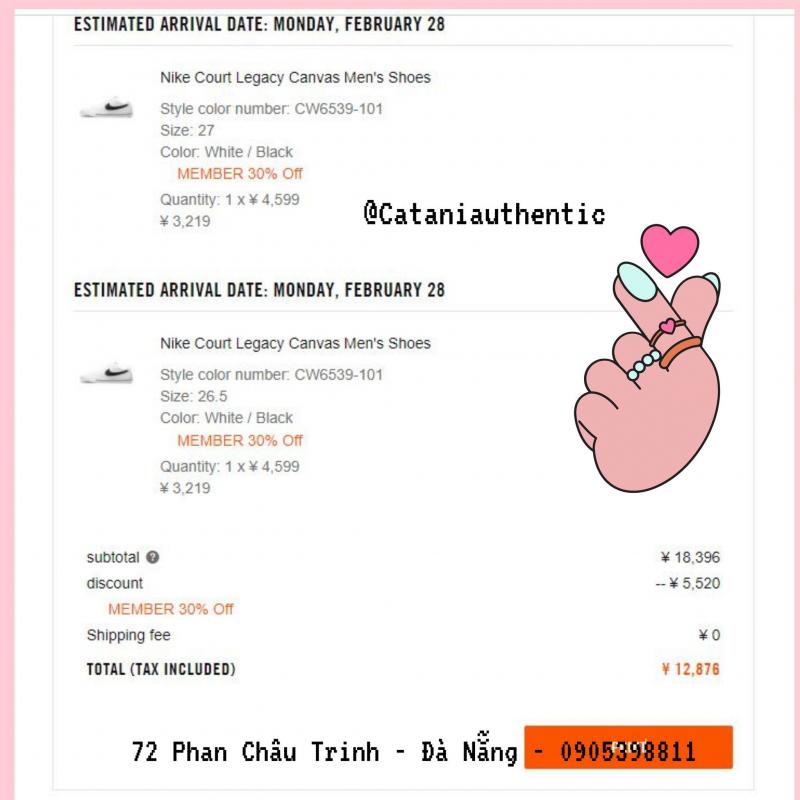 ESTIMATED ARRIVAL DATE: MONDAY, FEBRUARY 28

Nike Court Legacy Canvas Men's Shoes
Style color number: CW6539-101
Size: 27
Color: White / Black
MEMBER 30% Off
Quantity: 1 x ¥ 4,599
¥ 3,219

@Cataniauthentic

ESTIMATED ARRIVAL DATE: MONDAY, FEBRUARY 28

Nike Court Legacy Canvas Men's Shoes
Style color number: CW6539-101
Size: 26.5
Color: White / Black
MEMBER 30% Off
Quantity: 1 x ¥ 4,599
¥ 3,219

subtotal ¥ 18,396
discount -- ¥ 5,520
MEMBER 30% Off
Shipping fee ¥ 0
TOTAL (TAX INCLUDED) ¥ 12,876

72 Phan Châu Trinh - Đà Nẵng - 0905398811